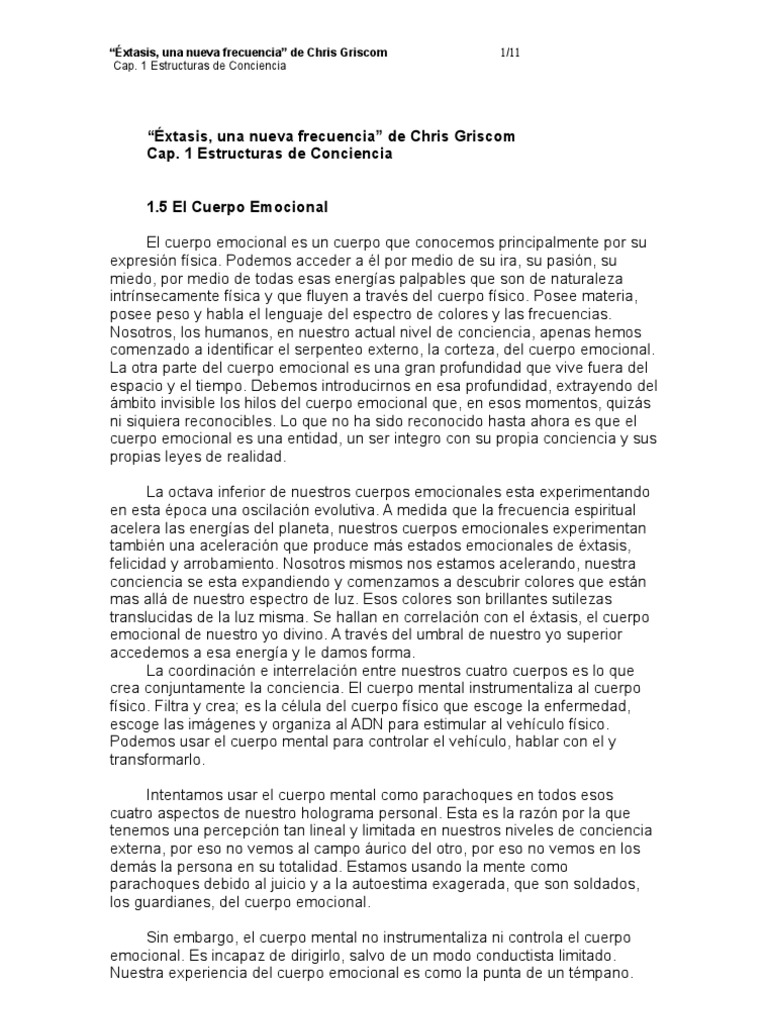 "Éxtasis, una nueva frecuencia" de Chris Griscom 1/11
Cap. 1 Estructuras de Conciencia

"Éxtasis, una nueva frecuencia" de Chris Griscom
Cap. 1 Estructuras de Conciencia

1.5 El Cuerpo Emocional

El cuerpo emocional es un cuerpo que conocemos principalmente por su expresión física. Podemos acceder a él por medio de su ira, su pasión, su miedo, por medio de todas esas energías palpables que son de naturaleza intrínsecamente física y que fluyen a través del cuerpo físico. Posee materia, posee peso y habla el lenguaje del espectro de colores y las frecuencias. Nosotros, los humanos, en nuestro actual nivel de conciencia, apenas hemos comenzado a identificar el serpenteo externo, la corteza, del cuerpo emocional. La otra parte del cuerpo emocional es una gran profundidad que vive fuera del espacio y el tiempo. Debemos introducirnos en esa profundidad, extrayendo del ámbito invisible los hilos del cuerpo emocional que, en esos momentos, quizás ni siquiera reconocibles. Lo que no ha sido reconocido hasta ahora es que el cuerpo emocional es una entidad, un ser integro con su propia conciencia y sus propias leyes de realidad.

La octava inferior de nuestros cuerpos emocionales esta experimentando en esta época una oscilación evolutiva. A medida que la frecuencia espiritual acelera las energías del planeta, nuestros cuerpos emocionales experimentan también una aceleración que produce más estados emocionales de éxtasis, felicidad y arrobamiento. Nosotros mismos nos estamos acelerando, nuestra conciencia se esta expandiendo y comenzamos a descubrir colores que están mas allá de nuestro espectro de luz. Esos colores son brillantes sutilezas translucidas de la luz misma. Se hallan en correlación con el éxtasis, el cuerpo emocional de nuestro yo divino. A través del umbral de nuestro yo superior accedemos a esa energía y le damos forma.
La coordinación e interrelación entre nuestros cuatro cuerpos es lo que crea conjuntamente la conciencia. El cuerpo mental instrumentaliza al cuerpo físico. Filtra y crea; es la célula del cuerpo físico que escoge la enfermedad, escoge las imágenes y organiza al ADN para estimular al vehículo físico. Podemos usar el cuerpo mental para controlar el vehículo, hablar con el y transformarlo.

Intentamos usar el cuerpo mental como parachoques en todos esos cuatro aspectos de nuestro holograma personal. Esta es la razón por la que tenemos una percepción tan lineal y limitada en nuestros niveles de conciencia externa, por eso no vemos al campo áurico del otro, por eso no vemos en los demás la persona en su totalidad. Estamos usando la mente como parachoques debido al juicio y a la autoestima exagerada, que son soldados, los guardianes, del cuerpo emocional.

Sin embargo, el cuerpo mental no instrumentaliza ni controla el cuerpo emocional. Es incapaz de dirigirlo, salvo de un modo conductista limitado. Nuestra experiencia del cuerpo emocional es como la punta de un témpano.